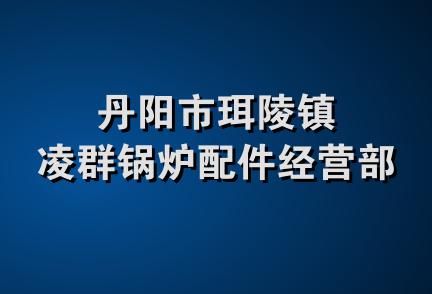 丹阳市珥陵镇
凌群锅炉配件经营部